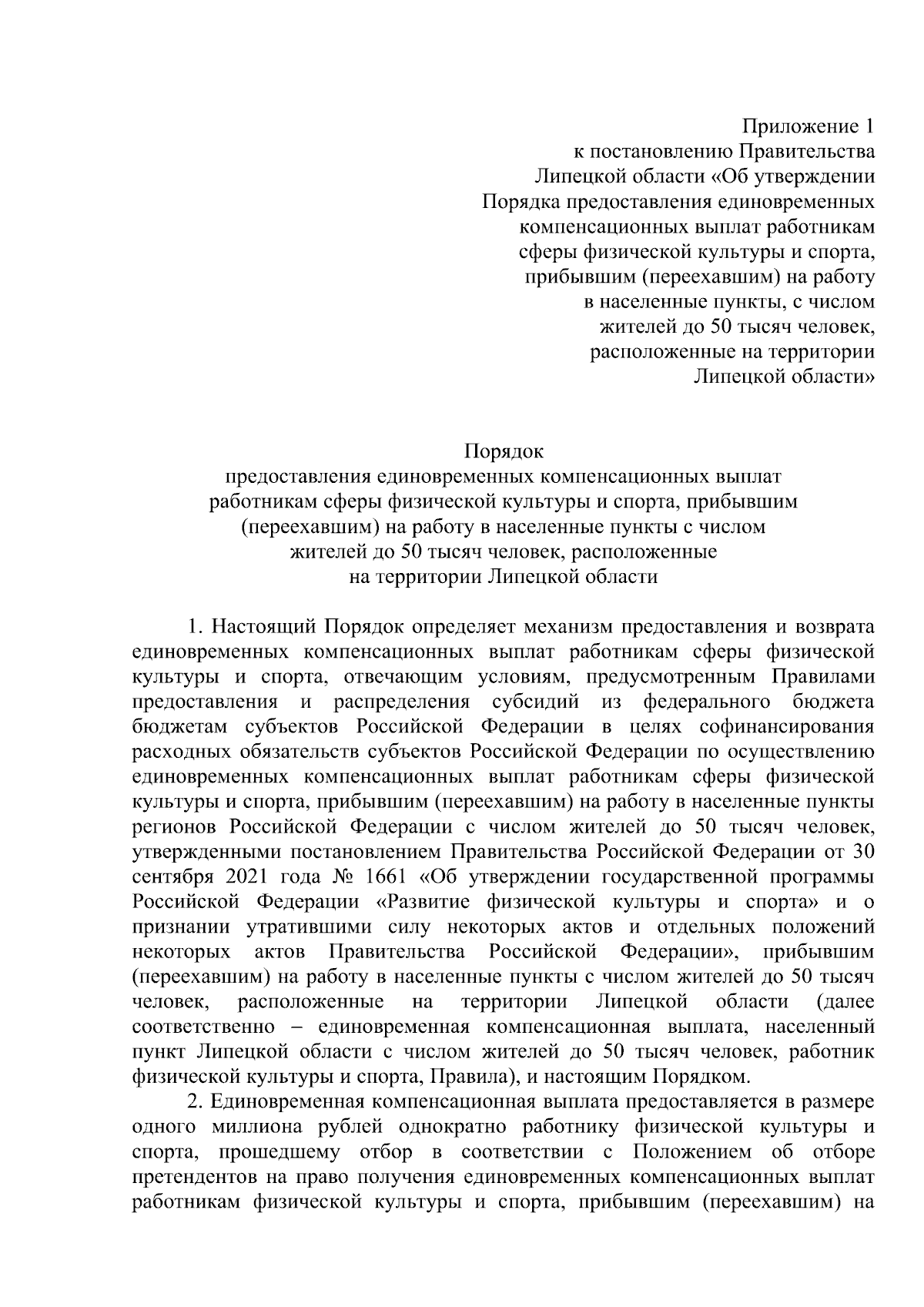 Приложение 1
к постановлению Правительства
Липецкой области «Об утверждении
Порядка предоставления единовременных
компенсационных выплат работникам
сферы физической культуры и спорта,
прибывшим (переехавшим) на работу
в населенные пункты, с числом
жителей до 50 тысяч человек,
расположенные на территории
Липецкой области»

Порядок
предоставления единовременных компенсационных выплат
работникам сферы физической культуры и спорта, прибывшим
(переехавшим) на работу в населенные пункты с числом
жителей до 50 тысяч человек, расположенные
на территории Липецкой области

1. Настоящий Порядок определяет механизм предоставления и возврата единовременных компенсационных выплат работникам сферы физической культуры и спорта, отвечающим условиям, предусмотренным Правилами предоставления и распределения субсидий из федерального бюджета бюджетам субъектов Российской Федерации в целях софинансирования расходных обязательств субъектов Российской Федерации по осуществлению единовременных компенсационных выплат работникам сферы физической культуры и спорта, прибывшим (переехавшим) на работу в населенные пункты регионов Российской Федерации с числом жителей до 50 тысяч человек, утвержденными постановлением Правительства Российской Федерации от 30 сентября 2021 года № 1661 «Об утверждении государственной программы Российской Федерации «Развитие физической культуры и спорта» и о признании утратившими силу некоторых актов и отдельных положений некоторых актов Правительства Российской Федерации», прибывшим (переехавшим) на работу в населенные пункты с числом жителей до 50 тысяч человек, расположенные на территории Липецкой области (далее соответственно – единовременная компенсационная выплата, населенный пункт Липецкой области с числом жителей до 50 тысяч человек, работник физической культуры и спорта, Правила), и настоящим Порядком.

2. Единовременная компенсационная выплата предоставляется в размере одного миллиона рублей однократно работнику физической культуры и спорта, прошедшему отбор в соответствии с Положением об отборе претендентов на право получения единовременных компенсационных выплат работникам физической культуры и спорта, прибывшим (переехавшим) на